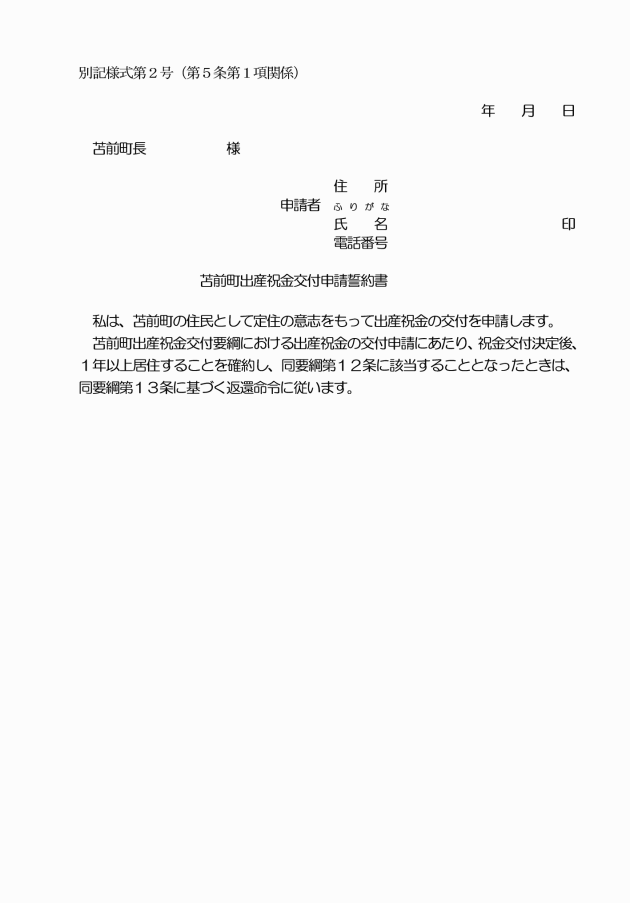 別記様式第２号（第５条第１項関係）

年　月　日

苫前町長　　　　　様

住　所
申請者　ふりがな
氏　名　　　　　　　　　　　印
電話番号

苫前町出産祝金交付申請誓約書

私は、苫前町の住民として定住の意志をもって出産祝金の交付を申請します。
苫前町出産祝金交付要綱における出産祝金の交付申請にあたり、祝金交付決定後、１年以上居住することを確約し、同要綱第１２条に該当することとなったときは、同要綱第１３条に基づく返還命令に従います。